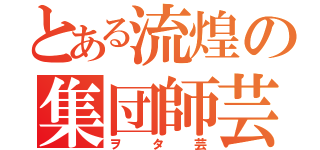 とある流煌の
集団師芸
ヲタ芸